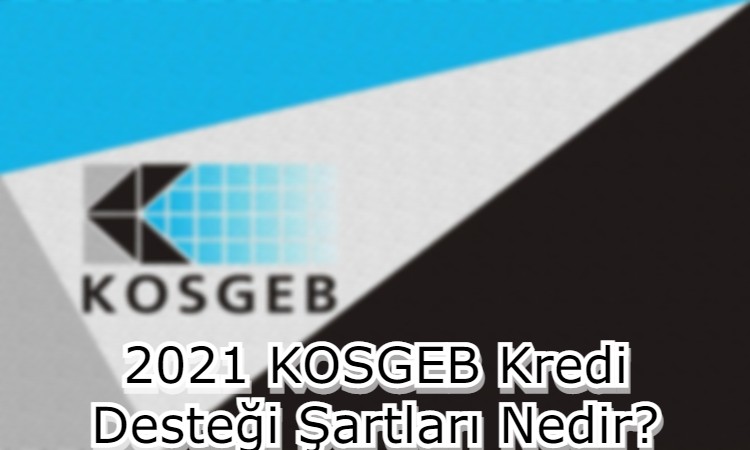 KOSGEB

2021 KOSGEB Kredi Desteği Şartları Nedir?